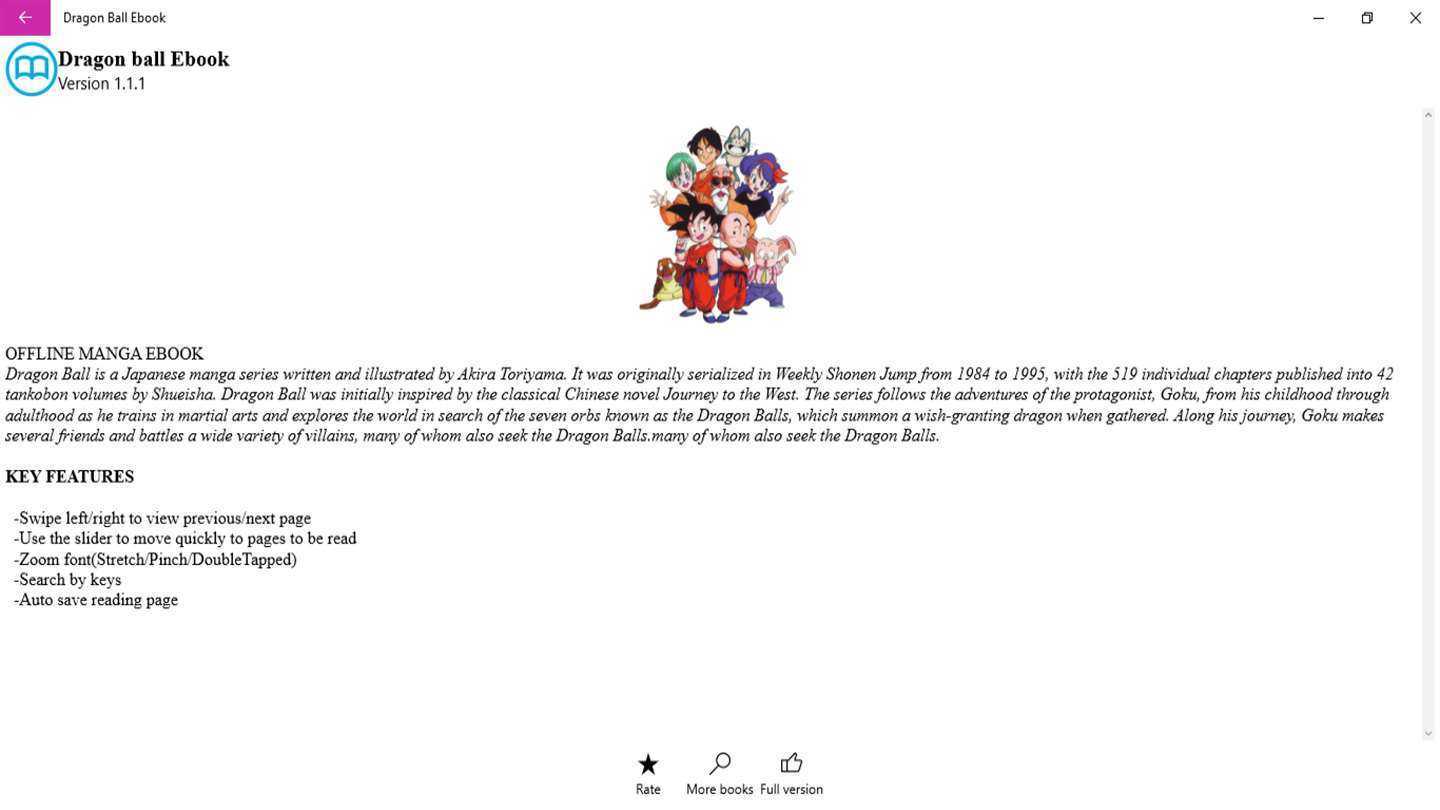 Dragon Ball Ebook

Dragon ball Ebook
Version 1.1.1

OFFLINE MANGA EBOOK
Dragon Ball is a Japanese manga series written and illustrated by Akira Toriyama. It was originally serialized in Weekly Shonen Jump from 1984 to 1995, with the 519 individual chapters published into 42 tankobon volumes by Shueisha. Dragon Ball was initially inspired by the classical Chinese novel Journey to the West. The series follows the adventures of the protagonist, Goku, from his childhood through adulthood as he trains in martial arts and explores the world in search of the seven orbs known as the Dragon Balls, which summon a wish-granting dragon when gathered. Along his journey, Goku makes several friends and battles a wide variety of villains, many of whom also seek the Dragon Balls.many of whom also seek the Dragon Balls.

KEY FEATURES

-Swipe left/right to view previous/next page
-Use the slider to move quickly to pages to be read
-Zoom font(Stretch/Pinch/DoubleTapped)
-Search by keys
-Auto save reading page

Rate
More books
Full version